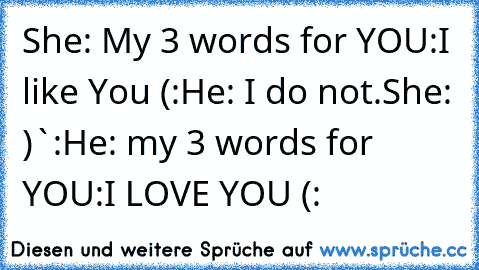 She: My 3 words for YOU:I like You (:He: I do not.She: )`:He: my 3 words for YOU:I LOVE YOU (:

Diesen und weitere Sprüche auf www.sprüche.cc